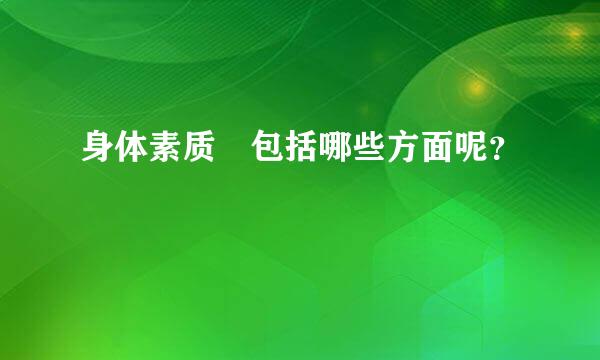 身体素质　包括哪些方面呢？